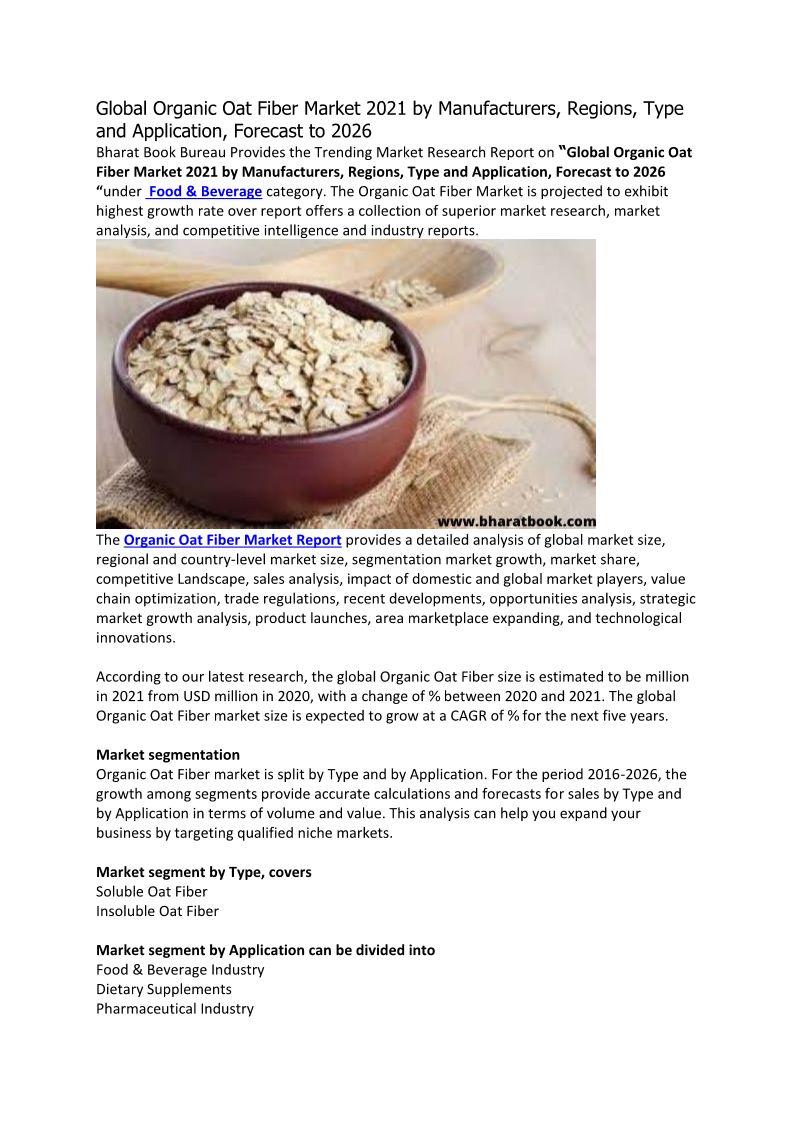 Global Organic Oat Fiber Market 2021 by Manufacturers, Regions, Type and Application, Forecast to 2026

Bharat Book Bureau Provides the Trending Market Research Report on "Global Organic Oat Fiber Market 2021 by Manufacturers, Regions, Type and Application, Forecast to 2026 "under Food & Beverage category. The Organic Oat Fiber Market is projected to exhibit highest growth rate over report offers a collection of superior market research, market analysis, and competitive intelligence and industry reports.

www.bharatbook.com

The Organic Oat Fiber Market Report provides a detailed analysis of global market size, regional and country-level market size, segmentation market growth, market share, competitive Landscape, sales analysis, impact of domestic and global market players, value chain optimization, trade regulations, recent developments, opportunities analysis, strategic market growth analysis, product launches, area marketplace expanding, and technological innovations.

According to our latest research, the global Organic Oat Fiber size is estimated to be million in 2021 from USD million in 2020, with a change of % between 2020 and 2021. The global Organic Oat Fiber market size is expected to grow at a CAGR of % for the next five years.

Market segmentation
Organic Oat Fiber market is split by Type and by Application. For the period 2016-2026, the growth among segments provide accurate calculations and forecasts for sales by Type and by Application in terms of volume and value. This analysis can help you expand your business by targeting qualified niche markets.

Market segment by Type, covers
Soluble Oat Fiber
Insoluble Oat Fiber

Market segment by Application can be divided into
Food & Beverage Industry
Dietary Supplements
Pharmaceutical Industry